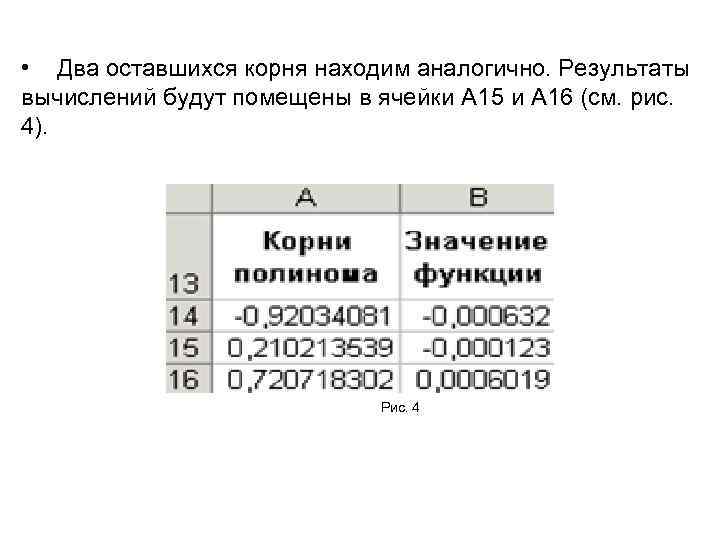 • Два оставшихся корня находим аналогично. Результаты вычислений будут помещены в ячейки А15 и А16 (см. рис. 4).

|  | A | B |
|---|---|---|
| 13 | Корни полинома | Значение функции |
| 14 | -0,92034081 | -0,000632 |
| 15 | 0,210213539 | -0,000123 |
| 16 | 0,720718302 | 0,0006019 |

Рис. 4